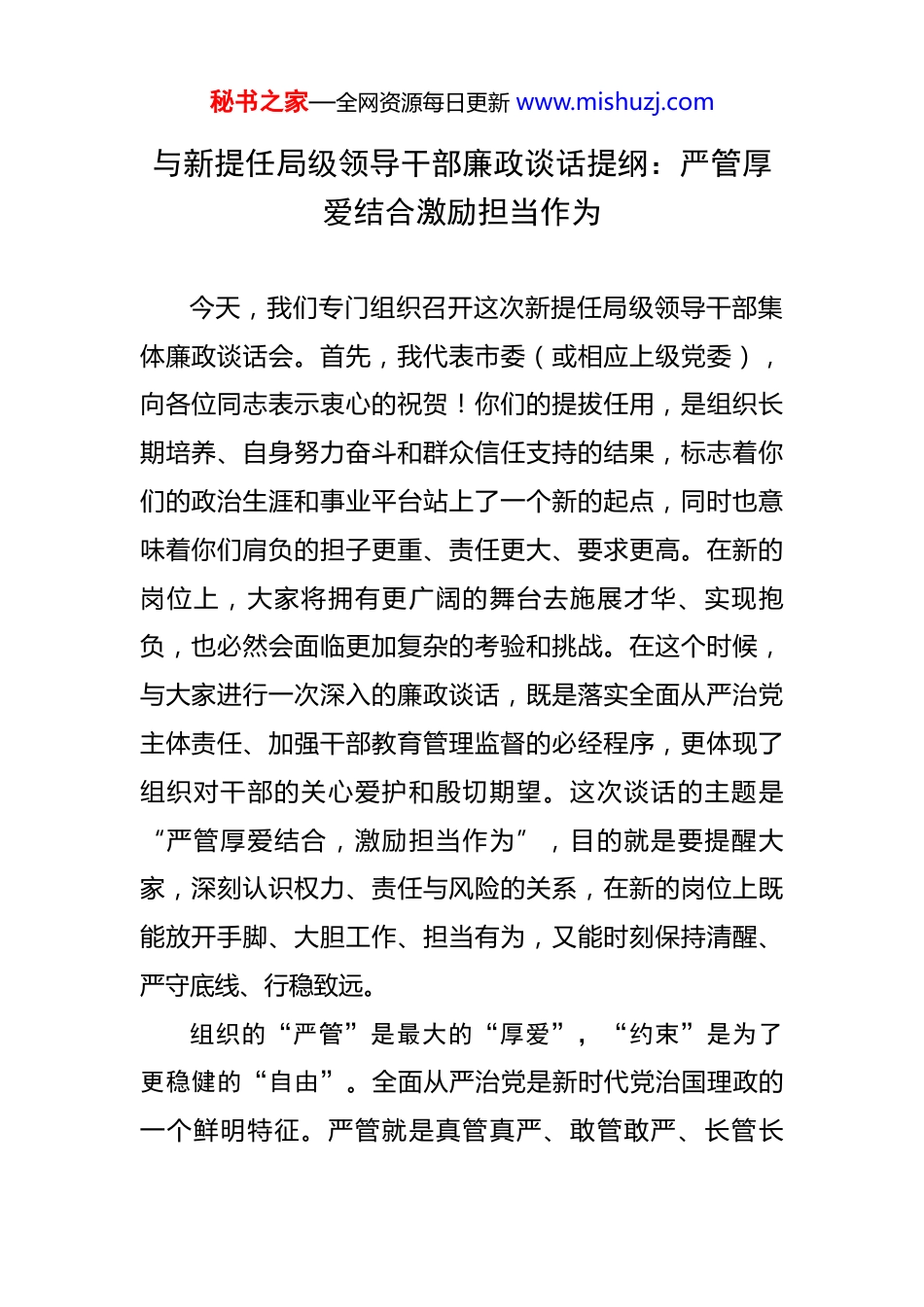 秘书之家—全网资源每日更新 www.mishuzj.com

与新提任局级领导干部廉政谈话提纲：严管厚爱结合激励担当作为

今天，我们专门组织召开这次新提任局级领导干部集体廉政谈话会。首先，我代表市委（或相应上级党委），向各位同志表示衷心的祝贺！你们的提拔任用，是组织长期培养、自身努力奋斗和群众信任支持的结果，标志着你们的政治生涯和事业平台站上了一个新的起点，同时也意味着你们肩负的担子更重、责任更大、要求更高。在新的岗位上，大家将拥有更广阔的舞台去施展才华、实现抱负，也必然会面临更加复杂的考验和挑战。在这个时候，与大家进行一次深入的廉政谈话，既是落实全面从严治党主体责任、加强干部教育管理监督的必经程序，更体现了组织对干部的关心爱护和殷切期望。这次谈话的主题是“严管厚爱结合，激励担当作为”，目的就是要提醒大家，深刻认识权力、责任与风险的关系，在新的岗位上既能放开手脚、大胆工作、担当有为，又能时刻保持清醒、严守底线、行稳致远。

组织的“严管”是最大的“厚爱”，“约束”是为了更稳健的“自由”。全面从严治党是新时代党治国理政的一个鲜明特征。严管就是真管真严、敢管敢严、长管长